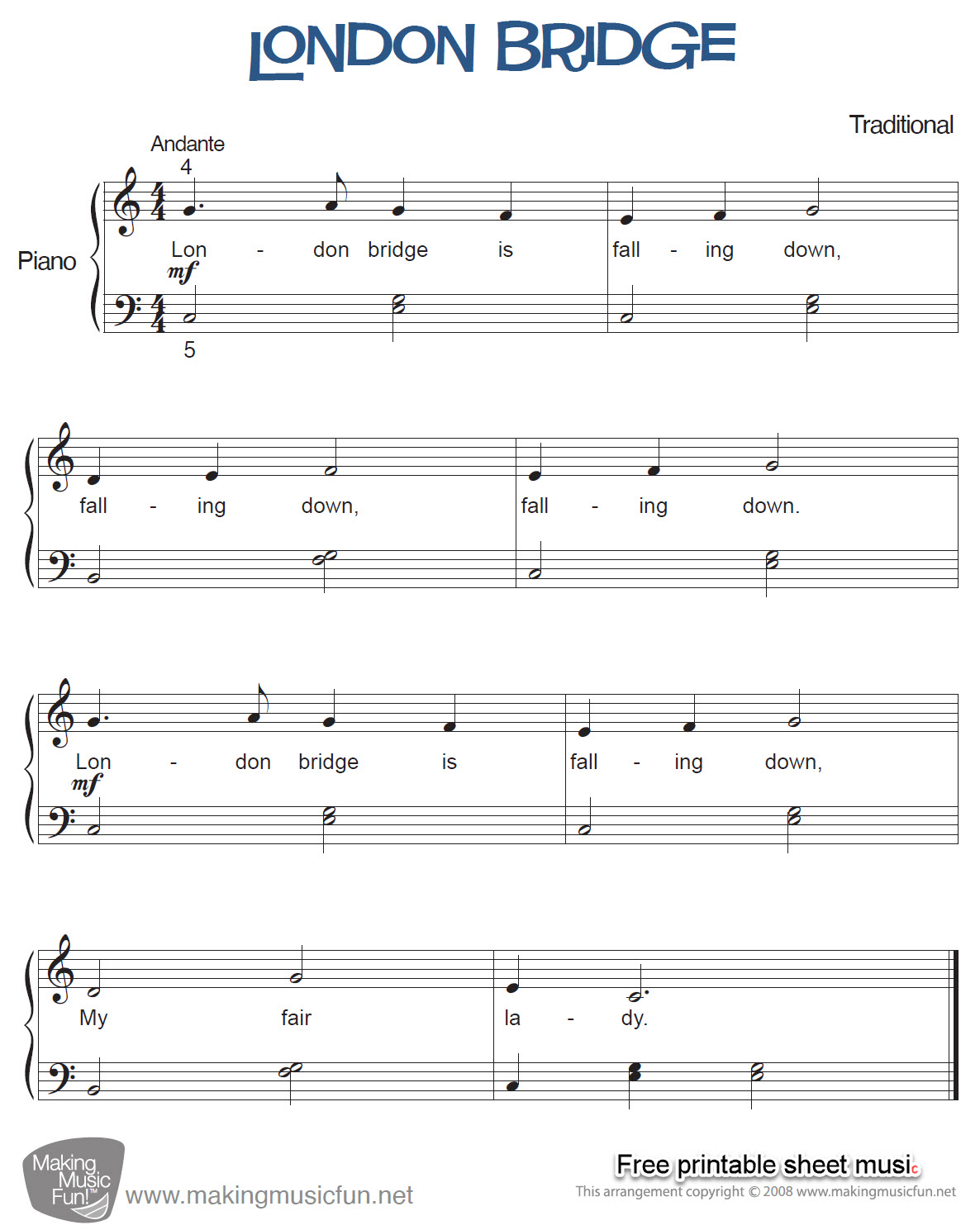 LONDON BRIDGE

Traditional

Andante

4

Piano

Lon - don bridge is fall - ing down,

mf

5

fall - ing down, fall - ing down.

Lon - don bridge is fall - ing down,

mf

My fair la - dy.

Making Music Fun!™

www.makingmusicfun.net

Free printable sheet music

This arrangement copyright © 2008 www.makingmusicfun.net